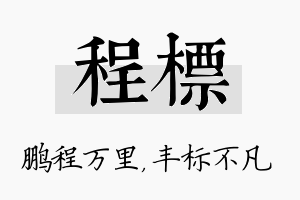 程標

鹏程万里,丰标不凡